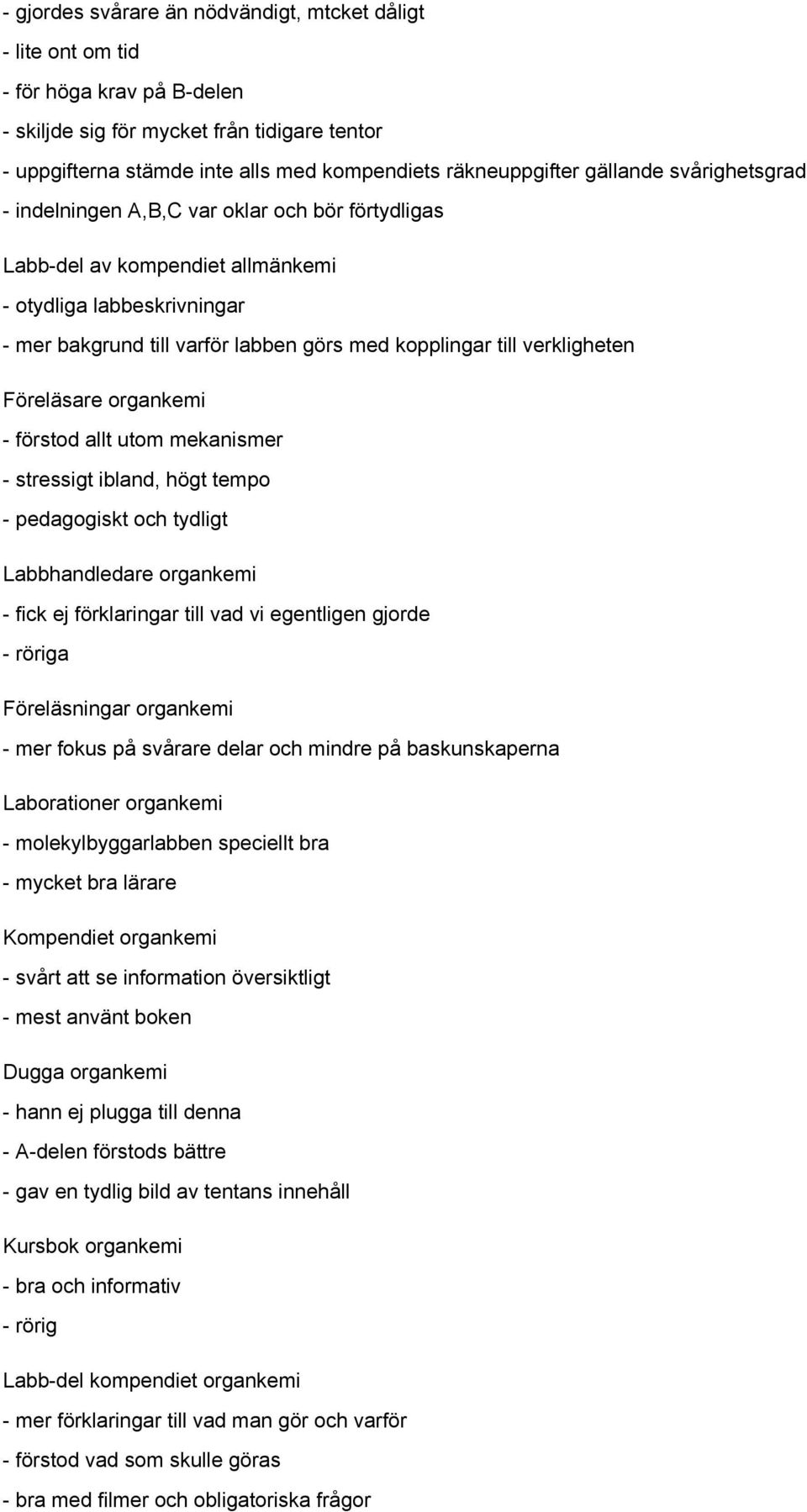 - gjordes svårare än nödvändigt, mtcket dåligt
- lite ont om tid
- för höga krav på B-delen
- skiljde sig för mycket från tidigare tentor
- uppgifterna stämde inte alls med kompendiets räkneuppgifter gällande svårighetsgrad
- indelningen A,B,C var oklar och bör förtydligas

Labb-del av kompendiet allmänkemi
- otydliga labbeskrivningar
- mer bakgrund till varför labben görs med kopplingar till verkligheten

Föreläsare organkemi
- förstod allt utom mekanismer
- stressigt ibland, högt tempo
- pedagogiskt och tydligt

Labbhandledare organkemi
- fick ej förklaringar till vad vi egentligen gjorde
- röriga

Föreläsningar organkemi
- mer fokus på svårare delar och mindre på baskunskaperna

Laborationer organkemi
- molekylbyggarlabben speciellt bra
- mycket bra lärare

Kompendiet organkemi
- svårt att se information översiktligt
- mest använt boken

Dugga organkemi
- hann ej plugga till denna
- A-delen förstods bättre
- gav en tydlig bild av tentans innehåll

Kursbok organkemi
- bra och informativ
- rörig

Labb-del kompendiet organkemi
- mer förklaringar till vad man gör och varför
- förstod vad som skulle göras
- bra med filmer och obligatoriska frågor